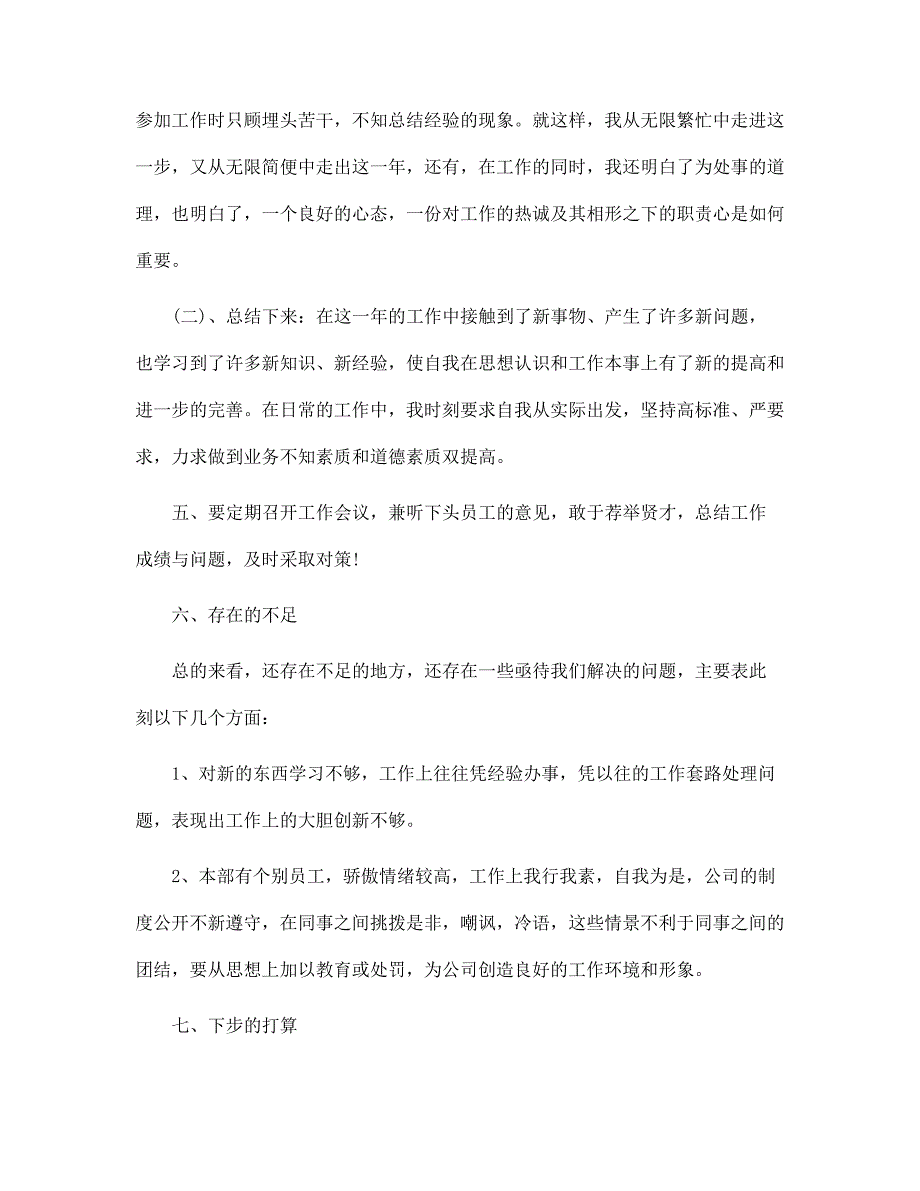 参加工作时只顾埋头苦干，不知总结经验的现象。就这样，我从无限繁忙中走进这一步，又从无限简便中走出这一年，还有，在工作的同时，我还明白了为处事的道理，也明白了，一个良好的心态，一份对工作的热诚及其相形之下的职责心是如何重要。

(二)、总结下来：在这一年的工作中接触到了新事物、产生了许多新问题，也学习到了许多新知识、新经验，使自我在思想认识和工作本事上有了新的提高和进一步的完善。在日常的工作中，我时刻要求自我从实际出发，坚持高标准、严要求，力求做到业务不知素质和道德素质双提高。

五、要定期召开工作会议，兼听下头员工的意见，敢于荐举贤才，总结工作成绩与问题，及时采取对策!

六、存在的不足

总的来看，还存在不足的地方，还存在一些亟待我们解决的问题，主要表此刻以下几个方面：

1、对新的东西学习不够，工作上往往凭经验办事，凭以往的工作套路处理问题，表现出工作上的大胆创新不够。

2、本部有个别员工，骄傲情绪较高，工作上我行我素，自我为是，公司的制度公开不新遵守，在同事之间挑拨是非，嘲讽，冷语，这些情景不利于同事之间的团结，要从思想上加以教育或处罚，为公司创造良好的工作环境和形象。

七、下步的打算